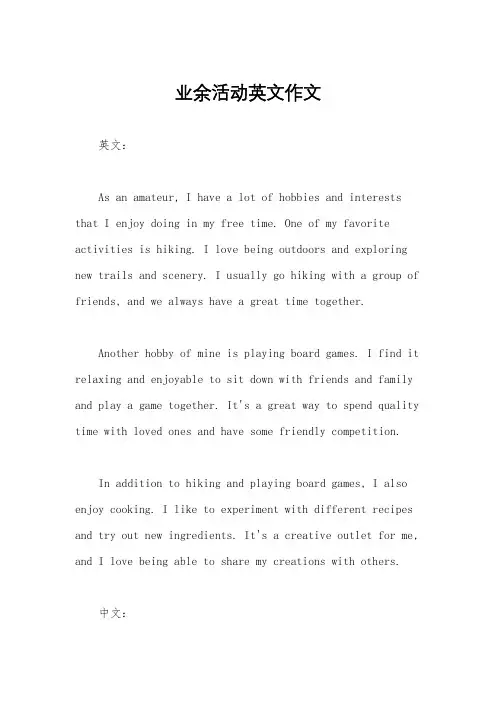 业余活动英文作文

英文：

As an amateur, I have a lot of hobbies and interests that I enjoy doing in my free time. One of my favorite activities is hiking. I love being outdoors and exploring new trails and scenery. I usually go hiking with a group of friends, and we always have a great time together.

Another hobby of mine is playing board games. I find it relaxing and enjoyable to sit down with friends and family and play a game together. It's a great way to spend quality time with loved ones and have some friendly competition.

In addition to hiking and playing board games, I also enjoy cooking. I like to experiment with different recipes and try out new ingredients. It's a creative outlet for me, and I love being able to share my creations with others.

中文：